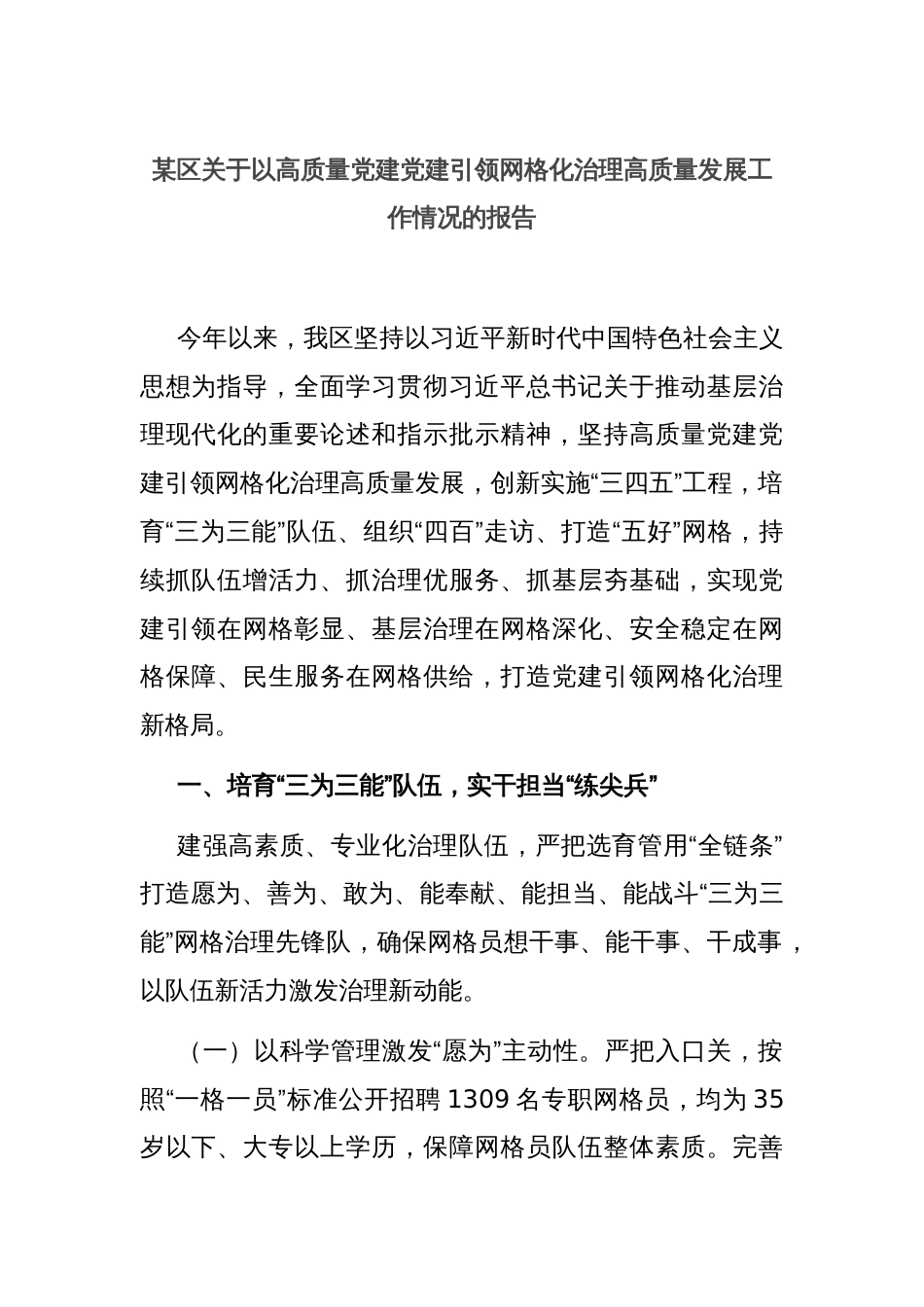 某区关于以高质量党建党建引领网格化治理高质量发展工作情况的报告

今年以来，我区坚持以习近平新时代中国特色社会主义思想为指导，全面学习贯彻习近平总书记关于推动基层治理现代化的重要论述和指示批示精神，坚持高质量党建党建引领网格化治理高质量发展，创新实施“三四五”工程，培育“三为三能”队伍、组织“四百”走访、打造“五好”网格，持续抓队伍增活力、抓治理优服务、抓基层夯基础，实现党建引领在网格彰显、基层治理在网格深化、安全稳定在网格保障、民生服务在网格供给，打造党建引领网格化治理新格局。

一、培育“三为三能”队伍，实干担当“练尖兵”

建强高素质、专业化治理队伍，严把选育管用“全链条”打造愿为、善为、敢为、能奉献、能担当、能战斗“三为三能”网格治理先锋队，确保网格员想干事、能干事、干成事，以队伍新活力激发治理新动能。

（一）以科学管理激发“愿为”主动性。严把入口关，按照“一格一员”标准公开招聘 1309 名专职网格员，均为 35 岁以下、大专以上学历，保障网格员队伍整体素质。完善